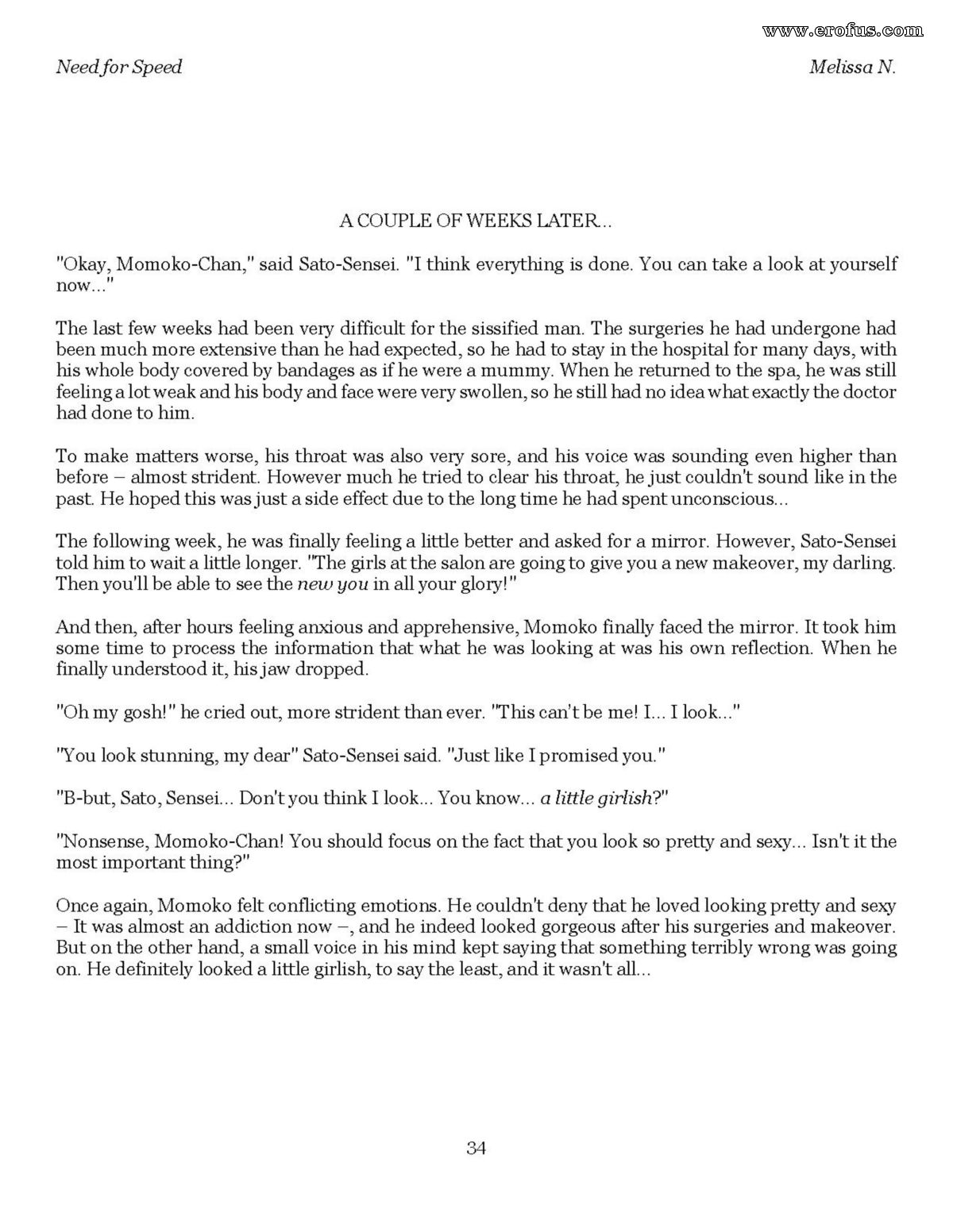 www.erofus.com

Need for Speed

Melissa N.

A COUPLE OF WEEKS LATER...

"Okay, Momoko-Chan," said Sato-Sensei. "I think everything is done. You can take a look at yourself now..."

The last few weeks had been very difficult for the sissified man. The surgeries he had undergone had been much more extensive than he had expected, so he had to stay in the hospital for many days, with his whole body covered by bandages as if he were a mummy. When he returned to the spa, he was still feeling a lot weak and his body and face were very swollen, so he still had no idea what exactly the doctor had done to him.

To make matters worse, his throat was also very sore, and his voice was sounding even higher than before – almost strident. However much he tried to clear his throat, he just couldn't sound like in the past. He hoped this was just a side effect due to the long time he had spent unconscious...

The following week, he was finally feeling a little better and asked for a mirror. However, Sato-Sensei told him to wait a little longer. "The girls at the salon are going to give you a new makeover, my darling. Then you'll be able to see the new you in all your glory!"

And then, after hours feeling anxious and apprehensive, Momoko finally faced the mirror. It took him some time to process the information that what he was looking at was his own reflection. When he finally understood it, his jaw dropped.

"Oh my gosh!" he cried out, more strident than ever. "This can't be me! I... I look..."

"You look stunning, my dear" Sato-Sensei said. "Just like I promised you."

"B-but, Sato, Sensei... Don't you think I look... You know... a little girlish?"

"Nonsense, Momoko-Chan! You should focus on the fact that you look so pretty and sexy... Isn't it the most important thing?"

Once again, Momoko felt conflicting emotions. He couldn't deny that he loved looking pretty and sexy – It was almost an addiction now –, and he indeed looked gorgeous after his surgeries and makeover. But on the other hand, a small voice in his mind kept saying that something terribly wrong was going on. He definitely looked a little girlish, to say the least, and it wasn't all...

34